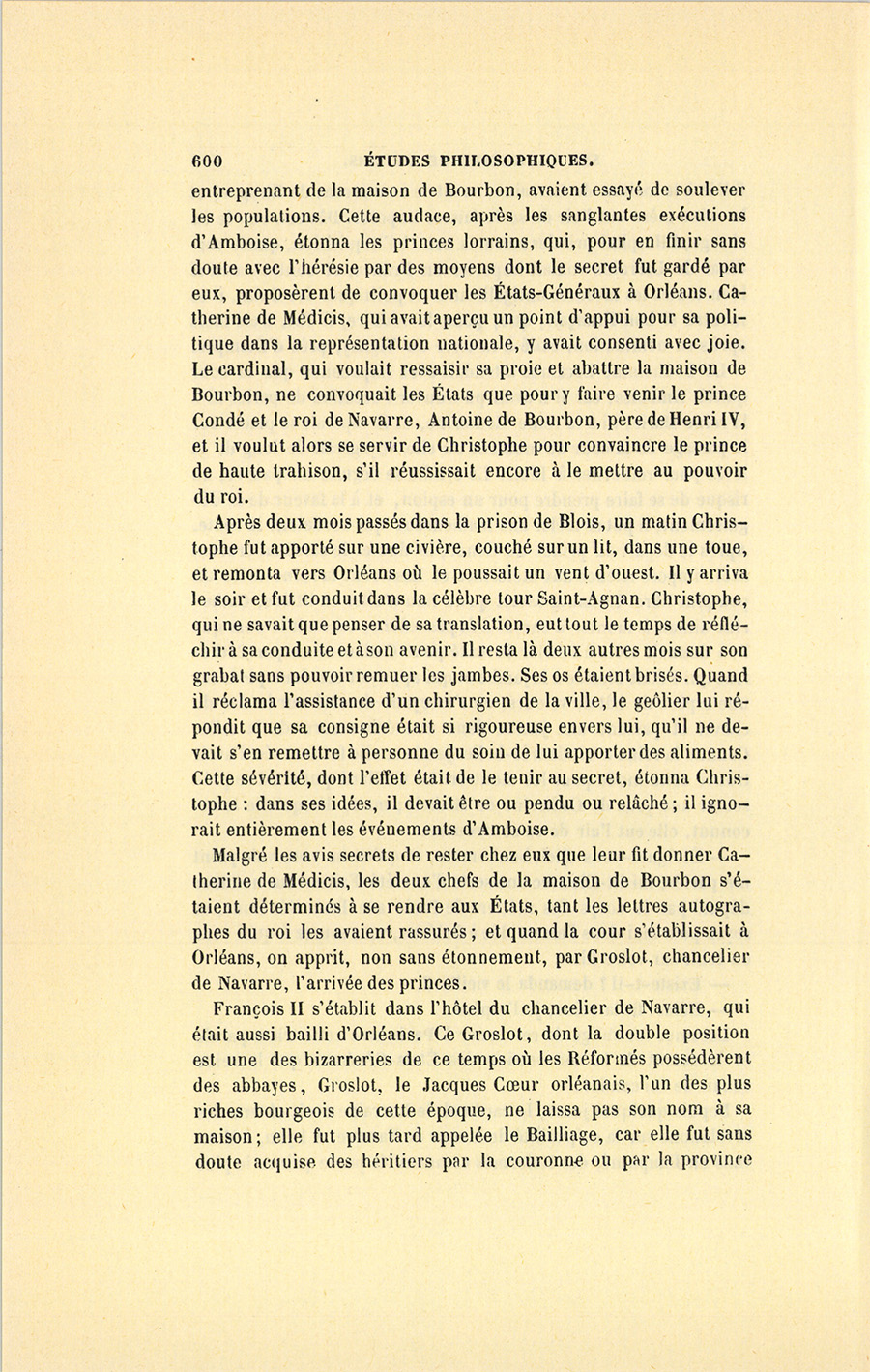 600 ÉTUDES PHILOSOPHIQUES.

entreprenant de la maison de Bourbon, avaient essayé de soulever les populations. Cette audace, après les sanglantes exécutions d'Amboise, étonna les princes lorrains, qui, pour en finir sans doute avec l'hérésie par des moyens dont le secret fut gardé par eux, proposèrent de convoquer les États-Généraux à Orléans. Catherine de Médicis, qui avait aperçu un point d'appui pour sa politique dans la représentation nationale, y avait consenti avec joie. Le cardinal, qui voulait ressaisir sa proie et abattre la maison de Bourbon, ne convoquait les États que pour y faire venir le prince Condé et le roi de Navarre, Antoine de Bourbon, père de Henri IV, et il voulut alors se servir de Christophe pour convaincre le prince de haute trahison, s'il réussissait encore à le mettre au pouvoir du roi.

Après deux mois passés dans la prison de Blois, un matin Christophe fut apporté sur une civière, couché sur un lit, dans une toue, et remonta vers Orléans où le poussait un vent d'ouest. Il y arriva le soir et fut conduit dans la célèbre tour Saint-Agnan. Christophe, qui ne savait que penser de sa translation, eut tout le temps de réfléchir à sa conduite et à son avenir. Il resta là deux autres mois sur son grabat sans pouvoir remuer les jambes. Ses os étaient brisés. Quand il réclama l'assistance d'un chirurgien de la ville, le geôlier lui répondit que sa consigne était si rigoureuse envers lui, qu'il ne devait s'en remettre à personne du soin de lui apporter des aliments. Cette sévérité, dont l'effet était de le tenir au secret, étonna Christophe : dans ses idées, il devait être ou pendu ou relâché ; il ignorait entièrement les événements d'Amboise.

Malgré les avis secrets de rester chez eux que leur fit donner Catherine de Médicis, les deux chefs de la maison de Bourbon s'étaient déterminés à se rendre aux États, tant les lettres autographes du roi les avaient rassurés ; et quand la cour s'établissait à Orléans, on apprit, non sans étonnement, par Groslot, chancelier de Navarre, l'arrivée des princes.

François II s'établit dans l'hôtel du chancelier de Navarre, qui était aussi bailli d'Orléans. Ce Groslot, dont la double position est une des bizarreries de ce temps où les Réformés possédèrent des abbayes, Groslot, le Jacques Cœur orléanais, l'un des plus riches bourgeois de cette époque, ne laissa pas son nom à sa maison ; elle fut plus tard appelée le Bailliage, car elle fut sans doute acquise des héritiers par la couronne ou par la province